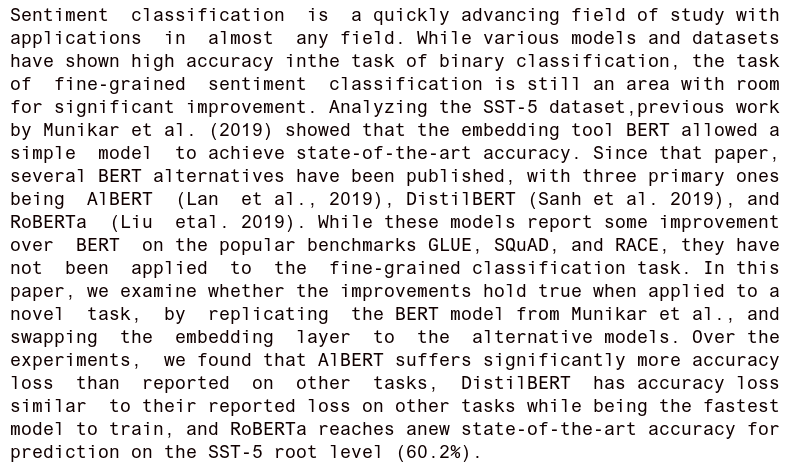 Sentiment classification is a quickly advancing field of study with applications in almost any field. While various models and datasets have shown high accuracy inthe task of binary classification, the task of fine-grained sentiment classification is still an area with room for significant improvement. Analyzing the SST-5 dataset,previous work by Munikar et al. (2019) showed that the embedding tool BERT allowed a simple model to achieve state-of-the-art accuracy. Since that paper, several BERT alternatives have been published, with three primary ones being AlBERT (Lan et al., 2019), DistilBERT (Sanh et al. 2019), and RoBERTa (Liu etal. 2019). While these models report some improvement over BERT on the popular benchmarks GLUE, SQuAD, and RACE, they have not been applied to the fine-grained classification task. In this paper, we examine whether the improvements hold true when applied to a novel task, by replicating the BERT model from Munikar et al., and swapping the embedding layer to the alternative models. Over the experiments, we found that AlBERT suffers significantly more accuracy loss than reported on other tasks, DistilBERT has accuracy loss similar to their reported loss on other tasks while being the fastest model to train, and RoBERTa reaches anew state-of-the-art accuracy for prediction on the SST-5 root level (60.2%).